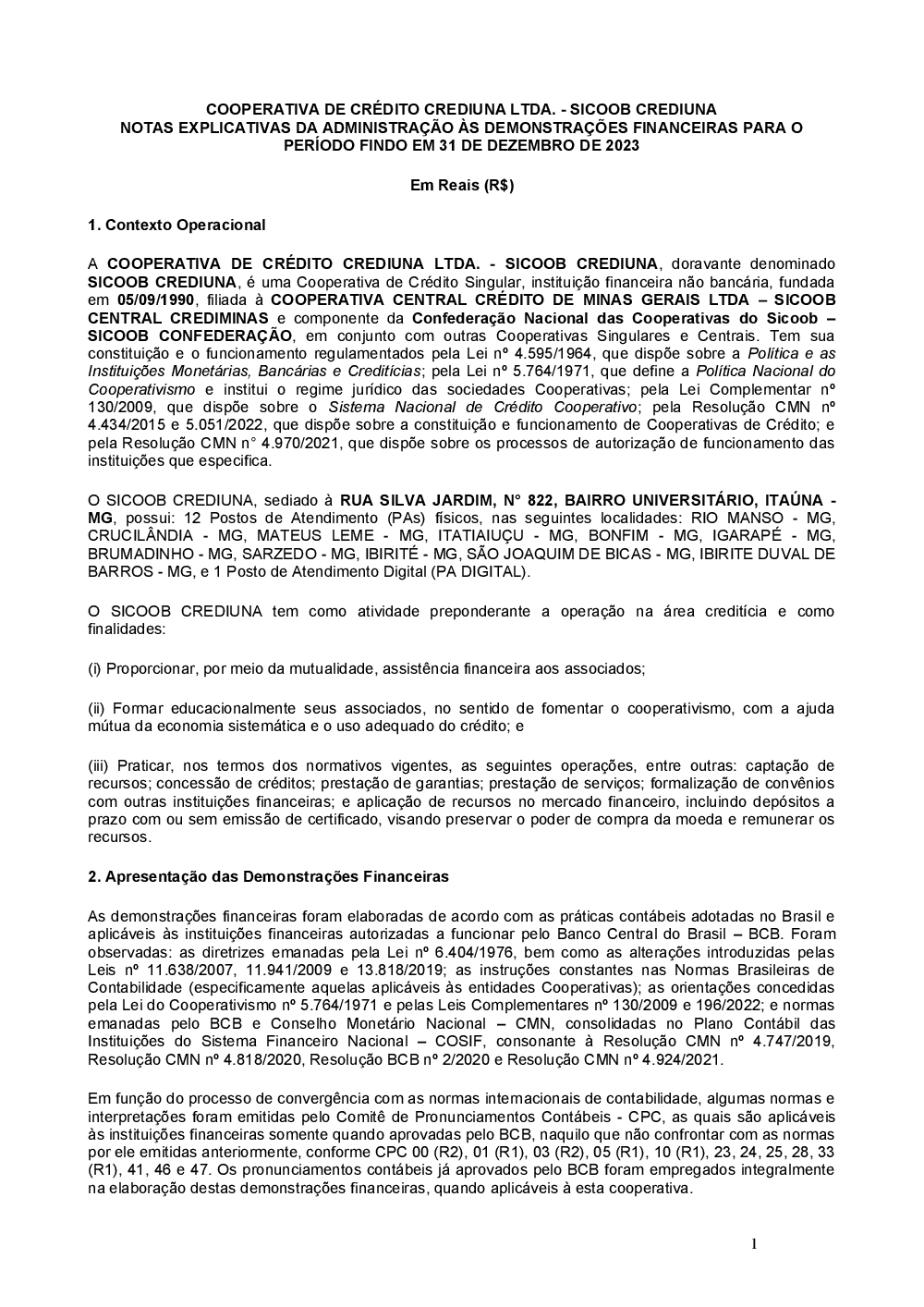 COOPERATIVA DE CRÉDITO CREDIUNA LTDA. - SICOOB CREDIUNA
NOTAS EXPLICATIVAS DA ADMINISTRAÇÃO ÀS DEMONSTRAÇÕES FINANCEIRAS PARA O PERÍODO FINDO EM 31 DE DEZEMBRO DE 2023

Em Reais (R$)

1. Contexto Operacional

A COOPERATIVA DE CRÉDITO CREDIUNA LTDA. - SICOOB CREDIUNA, doravante denominado SICOOB CREDIUNA, é uma Cooperativa de Crédito Singular, instituição financeira não bancária, fundada em 05/09/1990, filiada à COOPERATIVA CENTRAL CRÉDITO DE MINAS GERAIS LTDA – SICOOB CENTRAL CREDIMINAS e componente da Confederação Nacional das Cooperativas do Sicoob – SICOOB CONFEDERAÇÃO, em conjunto com outras Cooperativas Singulares e Centrais. Tem sua constituição e o funcionamento regulamentados pela Lei nº 4.595/1964, que dispõe sobre a Política e as Instituições Monetárias, Bancárias e Creditícias; pela Lei nº 5.764/1971, que define a Política Nacional do Cooperativismo e institui o regime jurídico das sociedades Cooperativas; pela Lei Complementar nº 130/2009, que dispõe sobre o Sistema Nacional de Crédito Cooperativo; pela Resolução CMN nº 4.434/2015 e 5.051/2022, que dispõe sobre a constituição e funcionamento de Cooperativas de Crédito; e pela Resolução CMN n° 4.970/2021, que dispõe sobre os processos de autorização de funcionamento das instituições que especifica.

O SICOOB CREDIUNA, sediado à RUA SILVA JARDIM, N° 822, BAIRRO UNIVERSITÁRIO, ITAÚNA - MG, possui: 12 Postos de Atendimento (PAs) físicos, nas seguintes localidades: RIO MANSO - MG, CRUCILÂNDIA - MG, MATEUS LEME - MG, ITATIAIUÇU - MG, BONFIM - MG, IGARAPÉ - MG, BRUMADINHO - MG, SARZEDO - MG, IBIRITÉ - MG, SÃO JOAQUIM DE BICAS - MG, IBIRITE DUVAL DE BARROS - MG, e 1 Posto de Atendimento Digital (PA DIGITAL).

O SICOOB CREDIUNA tem como atividade preponderante a operação na área creditícia e como finalidades:

(i) Proporcionar, por meio da mutualidade, assistência financeira aos associados;

(ii) Formar educacionalmente seus associados, no sentido de fomentar o cooperativismo, com a ajuda mútua da economia sistemática e o uso adequado do crédito; e

(iii) Praticar, nos termos dos normativos vigentes, as seguintes operações, entre outras: captação de recursos; concessão de créditos; prestação de garantias; prestação de serviços; formalização de convênios com outras instituições financeiras; e aplicação de recursos no mercado financeiro, incluindo depósitos a prazo com ou sem emissão de certificado, visando preservar o poder de compra da moeda e remunerar os recursos.

2. Apresentação das Demonstrações Financeiras

As demonstrações financeiras foram elaboradas de acordo com as práticas contábeis adotadas no Brasil e aplicáveis às instituições financeiras autorizadas a funcionar pelo Banco Central do Brasil – BCB. Foram observadas: as diretrizes emanadas pela Lei nº 6.404/1976, bem como as alterações introduzidas pelas Leis nº 11.638/2007, 11.941/2009 e 13.818/2019; as instruções constantes nas Normas Brasileiras de Contabilidade (especificamente aquelas aplicáveis às entidades Cooperativas); as orientações concedidas pela Lei do Cooperativismo nº 5.764/1971 e pelas Leis Complementares nº 130/2009 e 196/2022; e normas emanadas pelo BCB e Conselho Monetário Nacional – CMN, consolidadas no Plano Contábil das Instituições do Sistema Financeiro Nacional – COSIF, consonante à Resolução CMN nº 4.747/2019, Resolução CMN nº 4.818/2020, Resolução BCB nº 2/2020 e Resolução CMN nº 4.924/2021.

Em função do processo de convergência com as normas internacionais de contabilidade, algumas normas e interpretações foram emitidas pelo Comitê de Pronunciamentos Contábeis - CPC, as quais são aplicáveis às instituições financeiras somente quando aprovadas pelo BCB, naquilo que não confrontar com as normas por ele emitidas anteriormente, conforme CPC 00 (R2), 01 (R1), 03 (R2), 05 (R1), 10 (R1), 23, 24, 25, 28, 33 (R1), 41, 46 e 47. Os pronunciamentos contábeis já aprovados pelo BCB foram empregados integralmente na elaboração destas demonstrações financeiras, quando aplicáveis à esta cooperativa.

1